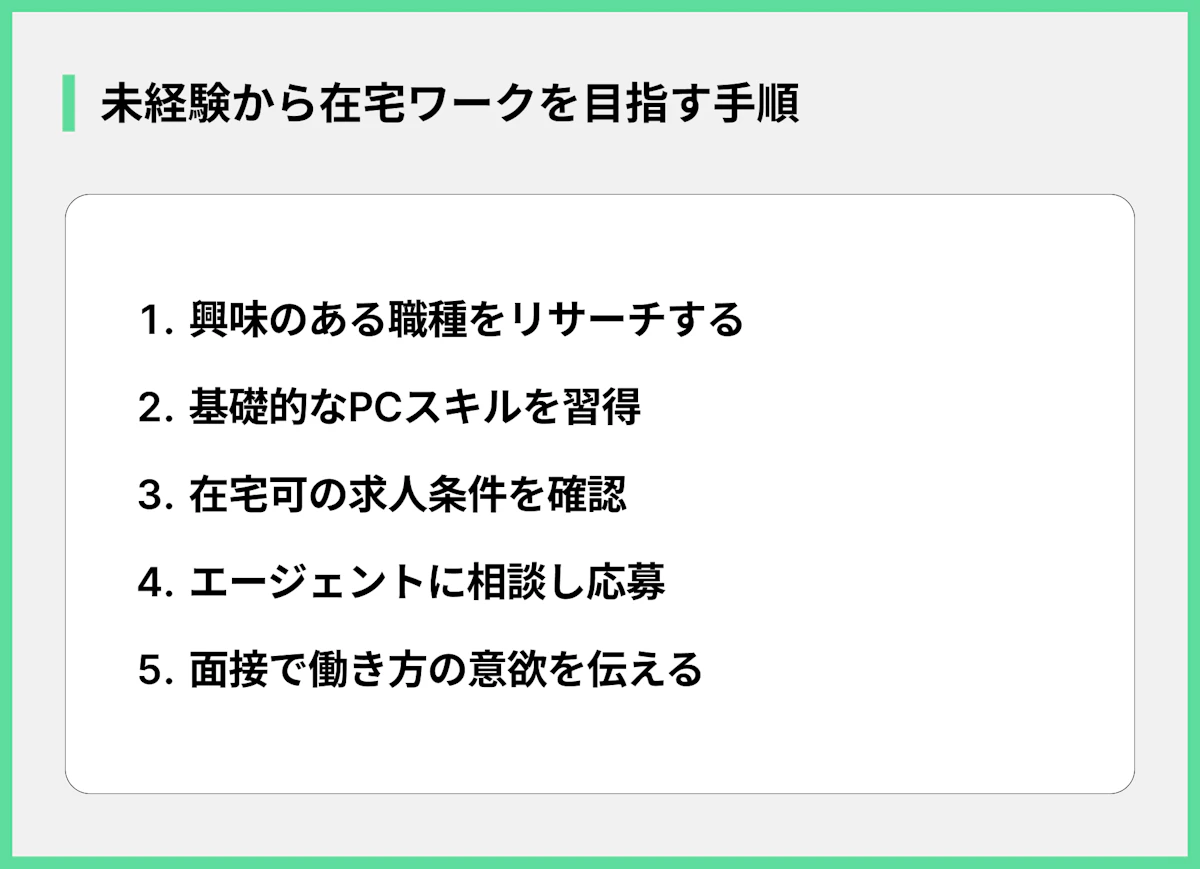 未経験から在宅ワークを目指す手順

1. 興味のある職種をリサーチする

2. 基礎的なPCスキルを習得

3. 在宅可の求人条件を確認

4. エージェントに相談し応募

5. 面接で働き方の意欲を伝える